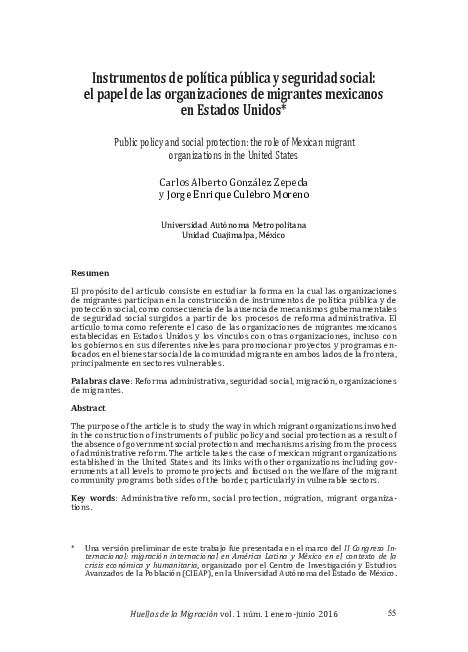 Instrumentos de política pública y seguridad social: el papel de las organizaciones de migrantes mexicanos en Estados Unidos*

Public policy and social protection: the role of Mexican migrant organizations in the United States

Carlos Alberto González Zepeda
y Jorge Enrique Culebro Moreno

Universidad Autónoma Metropolitana
Unidad Cuajimalpa, México

Resumen

El propósito del artículo consiste en estudiar la forma en la cual las organizaciones de migrantes participan en la construcción de instrumentos de política pública y de protección social, como consecuencia de la ausencia de mecanismos gubernamentales de seguridad social surgidos a partir de los procesos de reforma administrativa. El artículo toma como referente el caso de las organizaciones de migrantes mexicanos establecidas en Estados Unidos y los vínculos con otras organizaciones, incluso con los gobiernos en sus diferentes niveles para promocionar proyectos y programas enfocados en el bienestar social de la comunidad migrante en ambos lados de la frontera, principalmente en sectores vulnerables.

Palabras clave: Reforma administrativa, seguridad social, migración, organizaciones de migrantes.

Abstract

The purpose of the article is to study the way in which migrant organizations involved in the construction of instruments of public policy and social protection as a result of the absence of government social protection and mechanisms arising from the process of administrative reform. The article takes the case of mexican migrant organizations established in the United States and its links with other organizations including governments at all levels to promote projects and focused on the welfare of the migrant community programs both sides of the border, particularly in vulnerable sectors.

Key words: Administrative reform, social protection, migration, migrant organizations.

* Una versión preliminar de este trabajo fue presentada en el marco del II Congreso Internacional: migración internacional en América Latina y México en el contexto de la crisis económica y humanitaria, organizado por el Centro de Investigación y Estudios Avanzados de la Población (CIEAP), en la Universidad Autónoma del Estado de México.

Huellas de la Migración vol. 1 núm. 1 enero-junio 2016 55